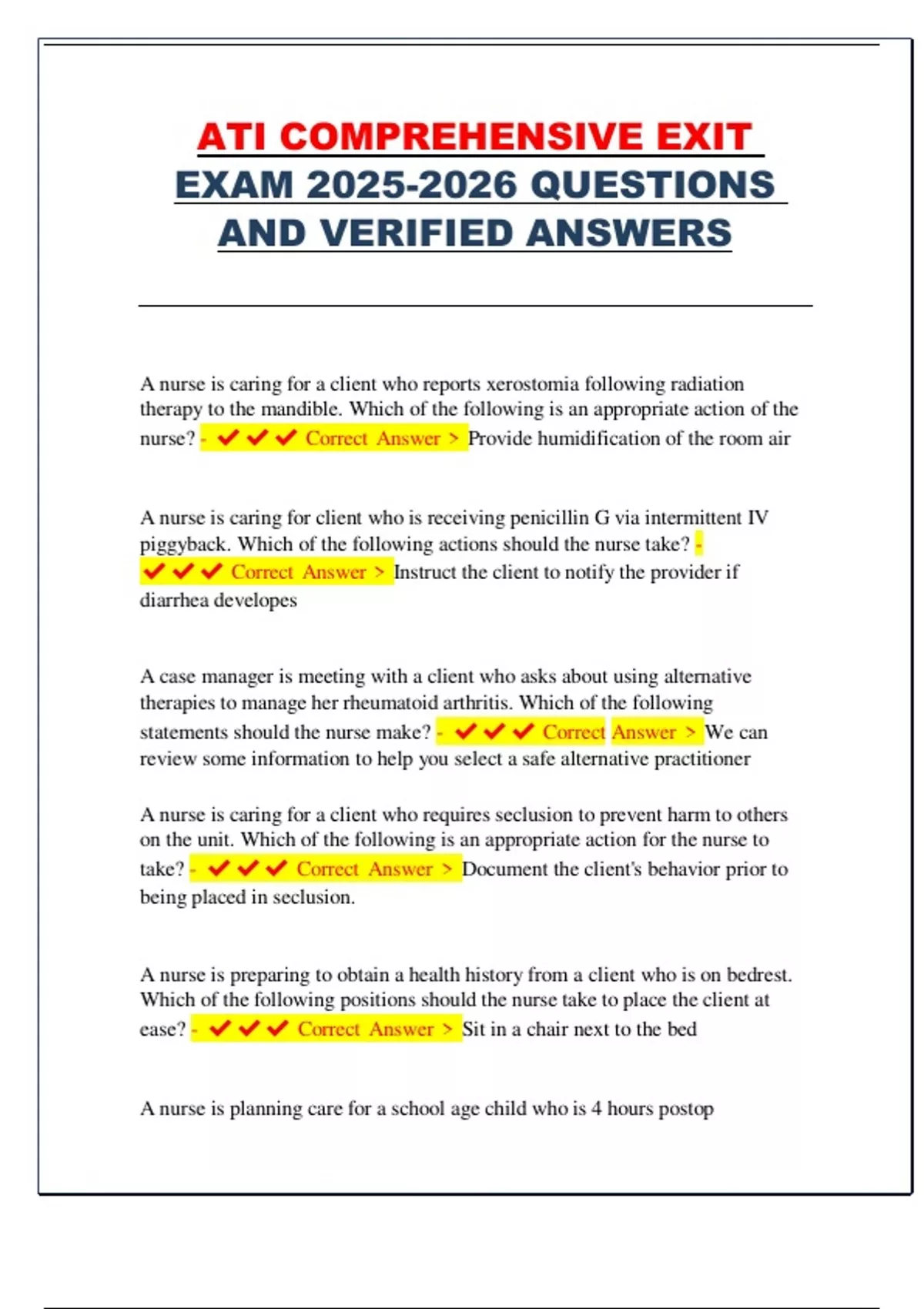 ATI COMPREHENSIVE EXIT EXAM 2025-2026 QUESTIONS AND VERIFIED ANSWERS

A nurse is caring for a client who reports xerostomia following radiation therapy to the mandible. Which of the following is an appropriate action of the nurse? - ✔✔✔ Correct Answer > Provide humidification of the room air

A nurse is caring for client who is receiving penicillin G via intermittent IV piggyback. Which of the following actions should the nurse take? - ✔✔✔ Correct Answer > Instruct the client to notify the provider if diarrhea developes

A case manager is meeting with a client who asks about using alternative therapies to manage her rheumatoid arthritis. Which of the following statements should the nurse make? - ✔✔✔ Correct Answer > We can review some information to help you select a safe alternative practitioner

A nurse is caring for a client who requires seclusion to prevent harm to others on the unit. Which of the following is an appropriate action for the nurse to take? - ✔✔✔ Correct Answer > Document the client's behavior prior to being placed in seclusion.

A nurse is preparing to obtain a health history from a client who is on bedrest. Which of the following positions should the nurse take to place the client at ease? - ✔✔✔ Correct Answer > Sit in a chair next to the bed

A nurse is planning care for a school age child who is 4 hours postop